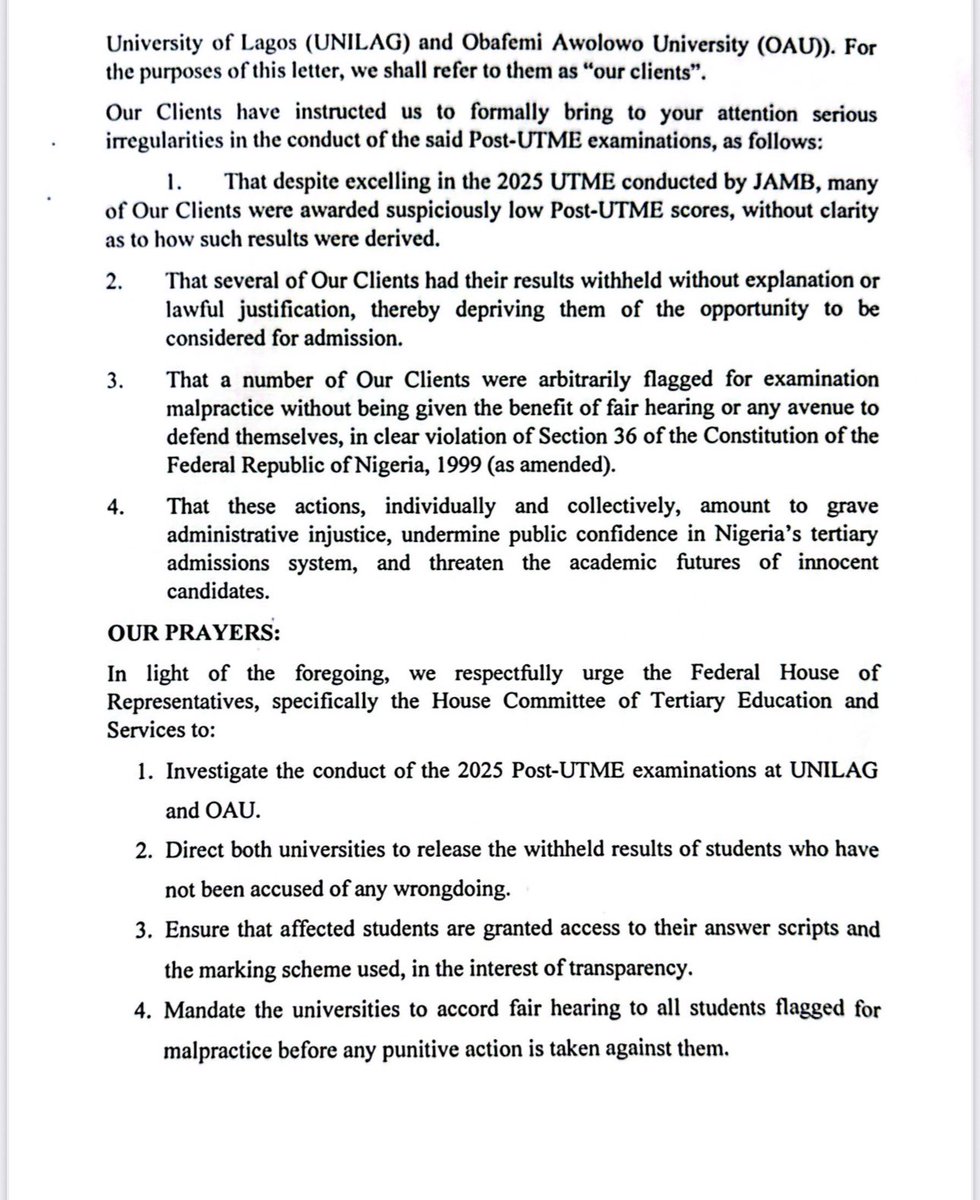 University of Lagos (UNILAG) and Obafemi Awolowo University (OAU)). For the purposes of this letter, we shall refer to them as "our clients".

Our Clients have instructed us to formally bring to your attention serious irregularities in the conduct of the said Post-UTME examinations, as follows:

1. That despite excelling in the 2025 UTME conducted by JAMB, many of Our Clients were awarded suspiciously low Post-UTME scores, without clarity as to how such results were derived.

2. That several of Our Clients had their results withheld without explanation or lawful justification, thereby depriving them of the opportunity to be considered for admission.

3. That a number of Our Clients were arbitrarily flagged for examination malpractice without being given the benefit of fair hearing or any avenue to defend themselves, in clear violation of Section 36 of the Constitution of the Federal Republic of Nigeria, 1999 (as amended).

4. That these actions, individually and collectively, amount to grave administrative injustice, undermine public confidence in Nigeria's tertiary admissions system, and threaten the academic futures of innocent candidates.

OUR PRAYERS:

In light of the foregoing, we respectfully urge the Federal House of Representatives, specifically the House Committee of Tertiary Education and Services to:

1. Investigate the conduct of the 2025 Post-UTME examinations at UNILAG and OAU.

2. Direct both universities to release the withheld results of students who have not been accused of any wrongdoing.

3. Ensure that affected students are granted access to their answer scripts and the marking scheme used, in the interest of transparency.

4. Mandate the universities to accord fair hearing to all students flagged for malpractice before any punitive action is taken against them.